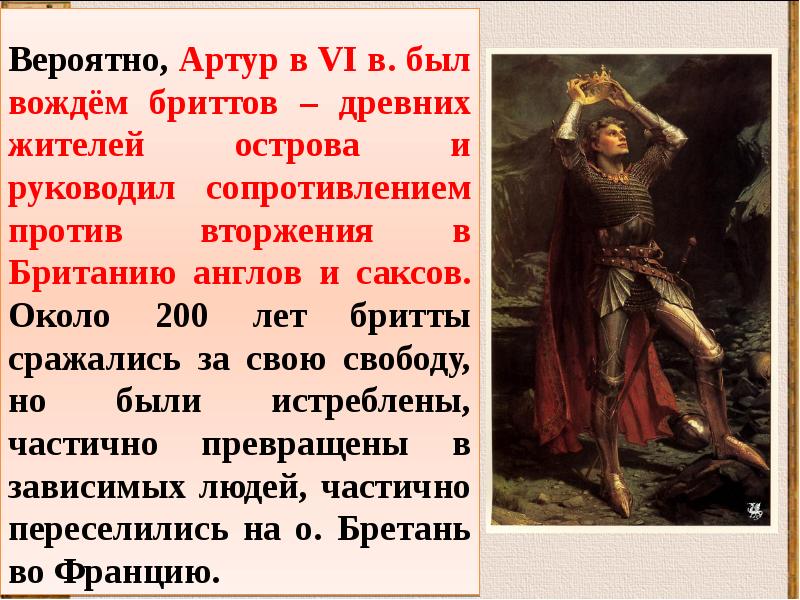 Вероятно, Артур в VI в. был вождём бриттов – древних жителей острова и руководил сопротивлением против вторжения в Британию англов и саксов. Около 200 лет бритты сражались за свою свободу, но были истреблены, частично превращены в зависимых людей, частично переселились на о. Бретань во Францию.